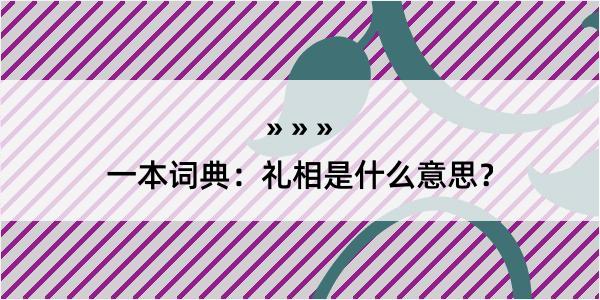 » » »

一本词典：礼相是什么意思？